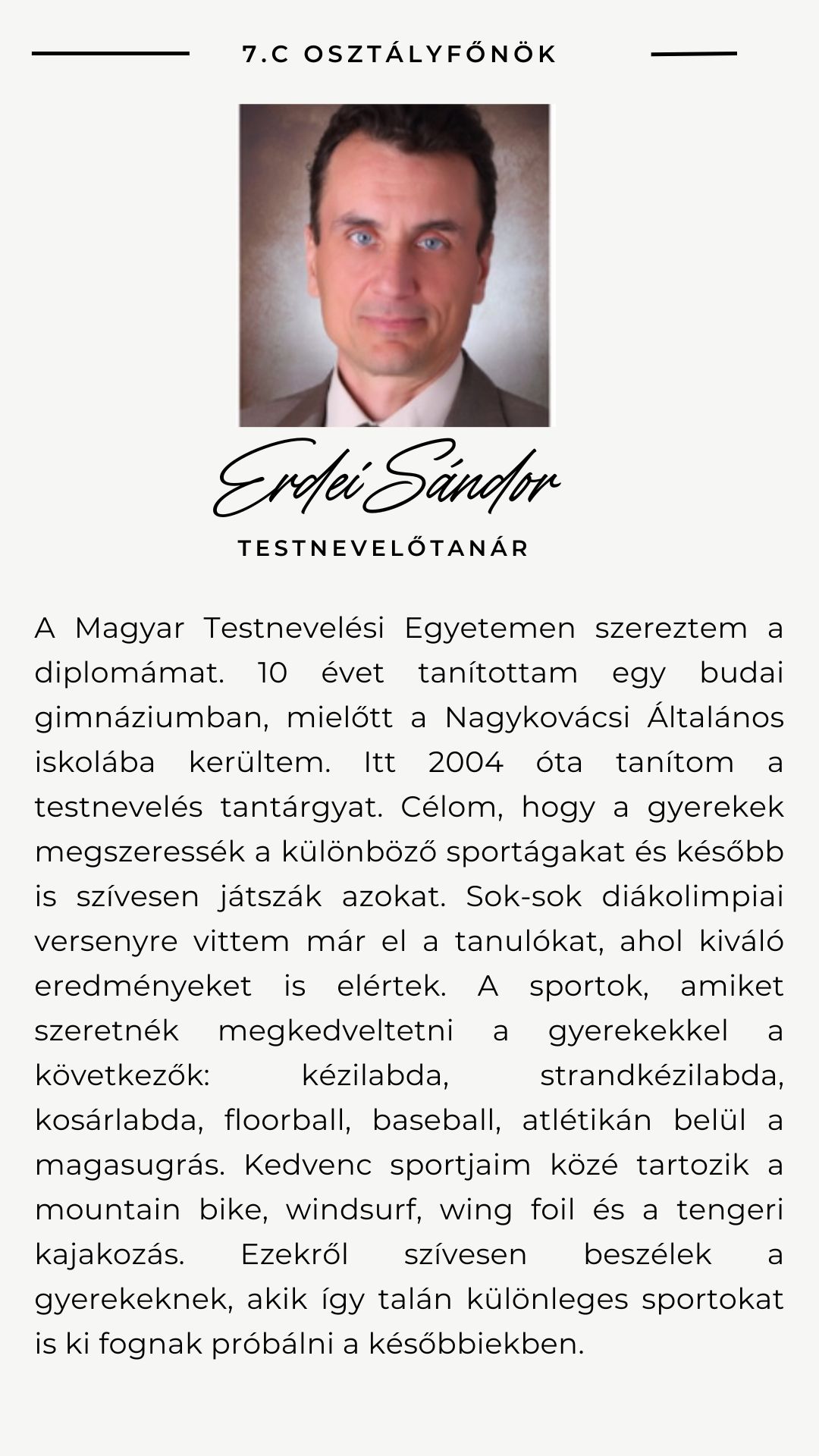 7.C OSZTÁLYFŐNÖK

Erdei Sándor

TESTNEVELŐTANÁR

A Magyar Testnevelési Egyetemen szereztem a diplomámat. 10 évet tanítottam egy budai gimnáziumban, mielőtt a Nagykovácsi Általános iskolába kerültem. Itt 2004 óta tanítom a testnevelés tantárgyat. Célom, hogy a gyerekek megszeressék a különböző sportágakat és később is szívesen játszák azokat. Sok-sok diákolimpiai versenyre vittem már el a tanulókat, ahol kiváló eredményeket is elértek. A sportok, amiket szeretnék megkedveltetni a gyerekekkel a következők: kézilabda, strandkézilabda, kosárlabda, floorball, baseball, atlétikán belül a magasugrás. Kedvenc sportjaim közé tartozik a mountain bike, windsurf, wing foil és a tengeri kajakozás. Ezekről szívesen beszélek a gyerekeknek, akik így talán különleges sportokat is ki fognak próbálni a későbbiekben.